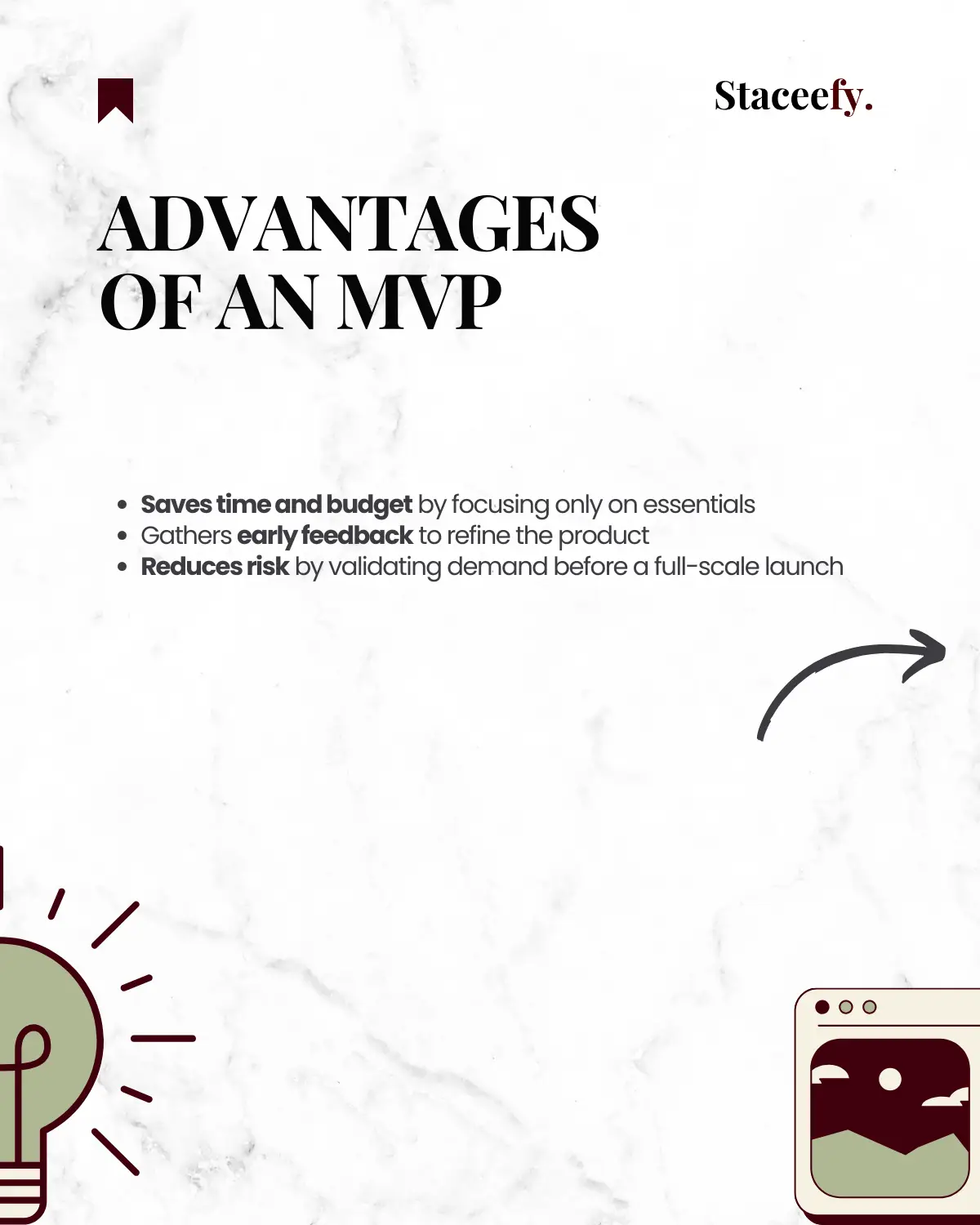 Staceefy.

ADVANTAGES OF AN MVP

• Saves time and budget by focusing only on essentials
• Gathers early feedback to refine the product
• Reduces risk by validating demand before a full-scale launch